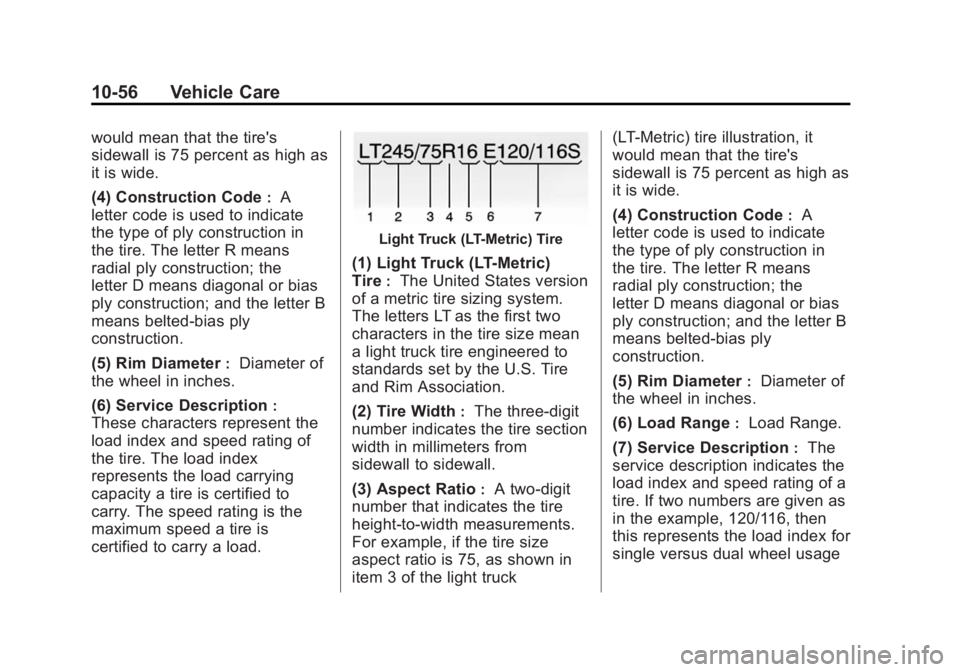 10-56 Vehicle Care

would mean that the tire's sidewall is 75 percent as high as it is wide.

(4) Construction Code : A letter code is used to indicate the type of ply construction in the tire. The letter R means radial ply construction; the letter D means diagonal or bias ply construction; and the letter B means belted-bias ply construction.

(5) Rim Diameter : Diameter of the wheel in inches.

(6) Service Description : These characters represent the load index and speed rating of the tire. The load index represents the load carrying capacity a tire is certified to carry. The speed rating is the maximum speed a tire is certified to carry a load.

LT245/75R16 E120/116S

1 2 3 4 5 6 7

Light Truck (LT-Metric) Tire

(1) Light Truck (LT-Metric) Tire : The United States version of a metric tire sizing system. The letters LT as the first two characters in the tire size mean a light truck tire engineered to standards set by the U.S. Tire and Rim Association.

(2) Tire Width : The three-digit number indicates the tire section width in millimeters from sidewall to sidewall.

(3) Aspect Ratio : A two-digit number that indicates the tire height-to-width measurements. For example, if the tire size aspect ratio is 75, as shown in item 3 of the light truck (LT-Metric) tire illustration, it would mean that the tire's sidewall is 75 percent as high as it is wide.

(4) Construction Code : A letter code is used to indicate the type of ply construction in the tire. The letter R means radial ply construction; the letter D means diagonal or bias ply construction; and the letter B means belted-bias ply construction.

(5) Rim Diameter : Diameter of the wheel in inches.

(6) Load Range : Load Range.

(7) Service Description : The service description indicates the load index and speed rating of a tire. If two numbers are given as in the example, 120/116, then this represents the load index for single versus dual wheel usage

carmanualsonline.info